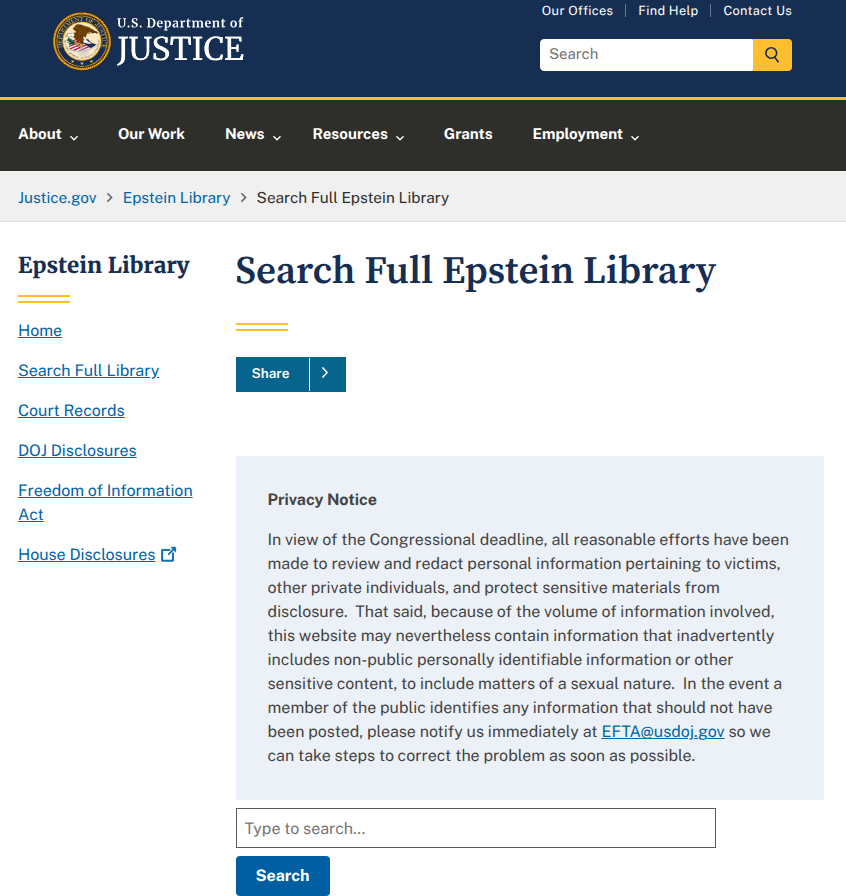 U.S. Department of
JUSTICE

Our Offices | Find Help | Contact Us

Search

About Our Work News Resources Grants Employment

Justice.gov > Epstein Library > Search Full Epstein Library

Epstein Library

Home

Search Full Library

Court Records

DOJ Disclosures

Freedom of Information Act

House Disclosures

Search Full Epstein Library

Share

Privacy Notice

In view of the Congressional deadline, all reasonable efforts have been made to review and redact personal information pertaining to victims, other private individuals, and protect sensitive materials from disclosure. That said, because of the volume of information involved, this website may nevertheless contain information that inadvertently includes non-public personally identifiable information or other sensitive content, to include matters of a sexual nature. In the event a member of the public identifies any information that should not have been posted, please notify us immediately at EFTA@usdoj.gov so we can take steps to correct the problem as soon as possible.

Type to search...

Search